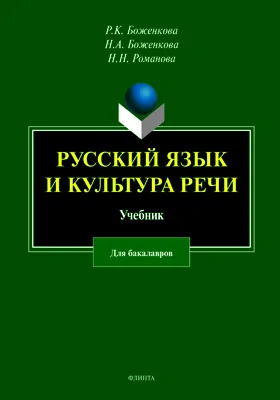 Р.К. Боженкова
Н.А. Боженкова
Н.Н. Романова

РУССКИЙ ЯЗЫК
И КУЛЬТУРА РЕЧИ

Учебник

Для бакалавров

ФЛИНТА